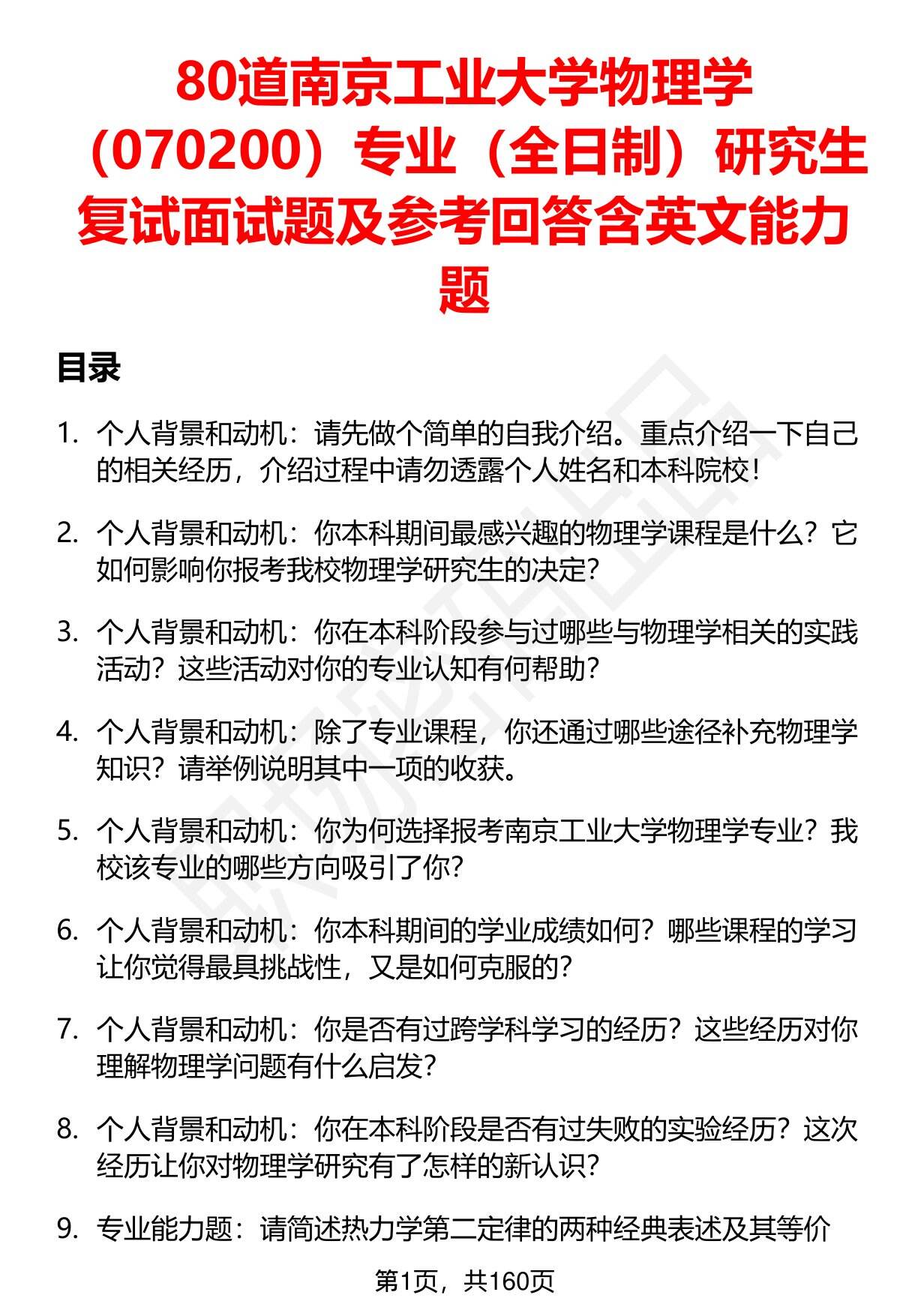 80道南京工业大学物理学（070200）专业（全日制）研究生复试面试题及参考回答含英文能力题

目录

1. 个人背景和动机：请先做个简单的自我介绍。重点介绍一下自己的相关经历，介绍过程中请勿透露个人姓名和本科院校！

2. 个人背景和动机：你本科期间最感兴趣的物理学课程是什么？它如何影响你报考我校物理学研究生的决定？

3. 个人背景和动机：你在本科阶段参与过哪些与物理学相关的实践活动？这些活动对你的专业认知有何帮助？

4. 个人背景和动机：除了专业课程，你还通过哪些途径补充物理学知识？请举例说明其中一项的收获。

5. 个人背景和动机：你为何选择报考南京工业大学物理学专业？我校该专业的哪些方向吸引了你？

6. 个人背景和动机：你本科期间的学业成绩如何？哪些课程的学习让你觉得最具挑战性，又是如何克服的？

7. 个人背景和动机：你是否有过跨学科学习的经历？这些经历对你理解物理学问题有什么启发？

8. 个人背景和动机：你在本科阶段是否有过失败的实验经历？这次经历让你对物理学研究有了怎样的新认识？

9. 专业能力题：请简述热力学第二定律的两种经典表述及其等价

第1页，共160页